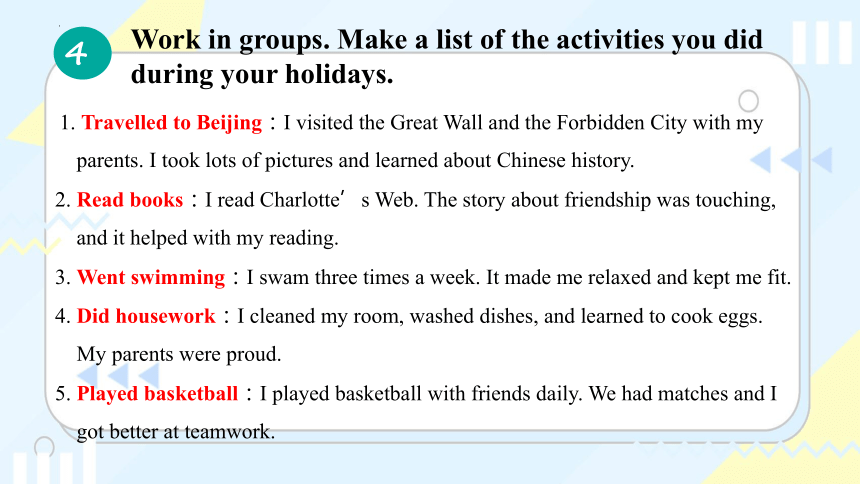 4 Work in groups. Make a list of the activities you did during your holidays.

1. Travelled to Beijing：I visited the Great Wall and the Forbidden City with my parents. I took lots of pictures and learned about Chinese history.

2. Read books：I read Charlotte’ s Web. The story about friendship was touching, and it helped with my reading.

3. Went swimming：I swam three times a week. It made me relaxed and kept me fit.

4. Did housework：I cleaned my room, washed dishes, and learned to cook eggs. My parents were proud.

5. Played basketball：I played basketball with friends daily. We had matches and I got better at teamwork.